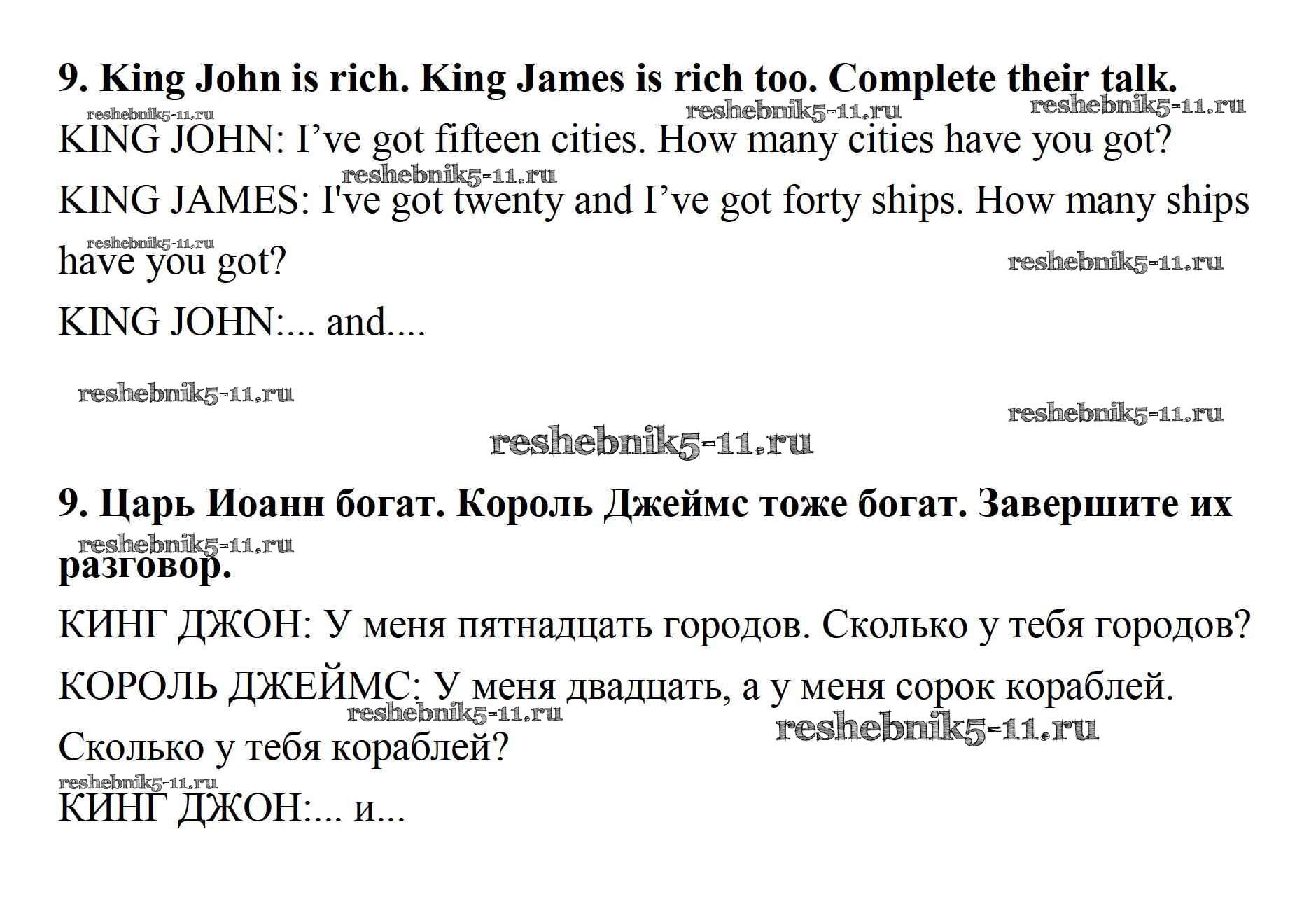 9. King John is rich. King James is rich too. Complete their talk.

KING JOHN: I've got fifteen cities. How many cities have you got?

KING JAMES: I've got twenty and I've got forty ships. How many ships have you got?

KING JOHN:... and....

9. Царь Иоанн богат. Король Джеймс тоже богат. Завершите их разговор.

КИНГ ДЖОН: У меня пятнадцать городов. Сколько у тебя городов?

КОРОЛЬ ДЖЕЙМС: У меня двадцать, а у меня сорок кораблей. Сколько у тебя кораблей?

КИНГ ДЖОН:... и...

reshebnik5-11.ru